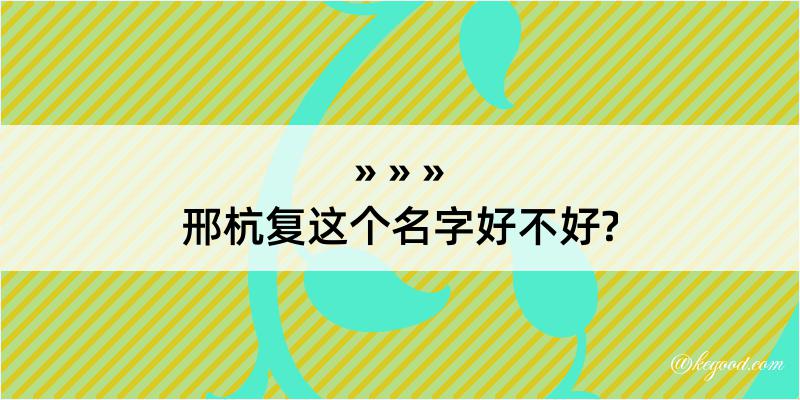 » » »
邢杭复这个名字好不好?

@kegood.com